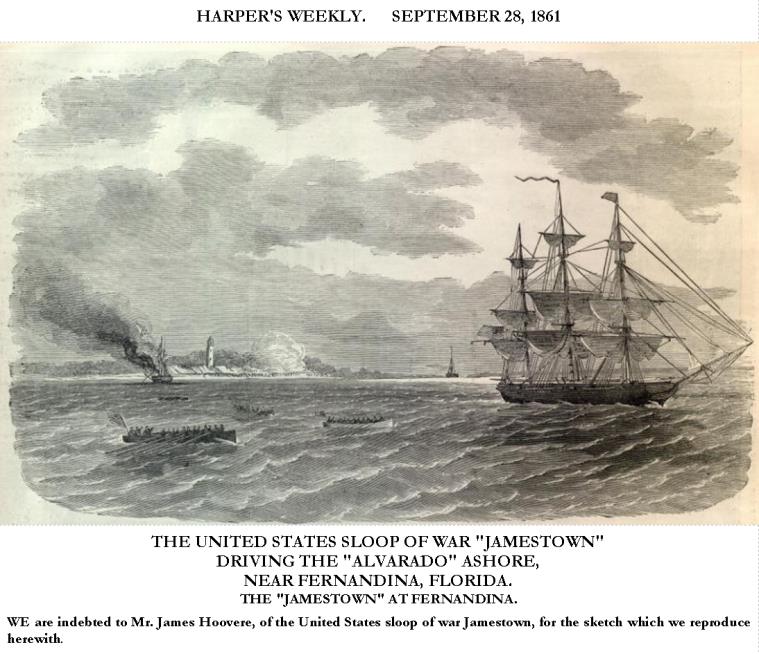 HARPER'S WEEKLY.     SEPTEMBER 28, 1861

THE UNITED STATES SLOOP OF WAR "JAMESTOWN"
DRIVING THE "ALVARADO" ASHORE,
NEAR FERNANDINA, FLORIDA.
THE "JAMESTOWN" AT FERNANDINA.

WE are indebted to Mr. James Hoovere, of the United States sloop of war Jamestown, for the sketch which we reproduce herewith.